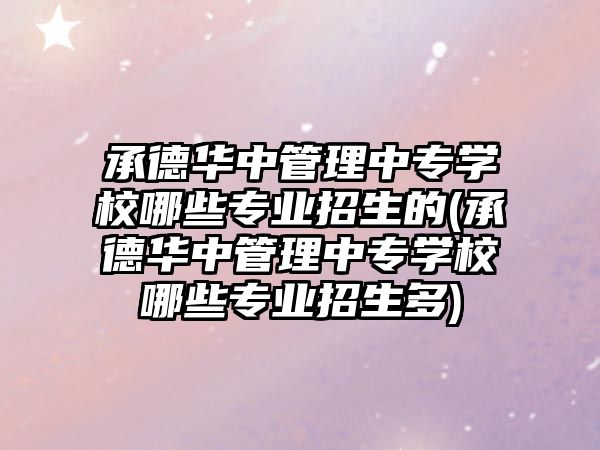 承德华中管理中专学校哪些专业招生的(承德华中管理中专学校哪些专业招生多)